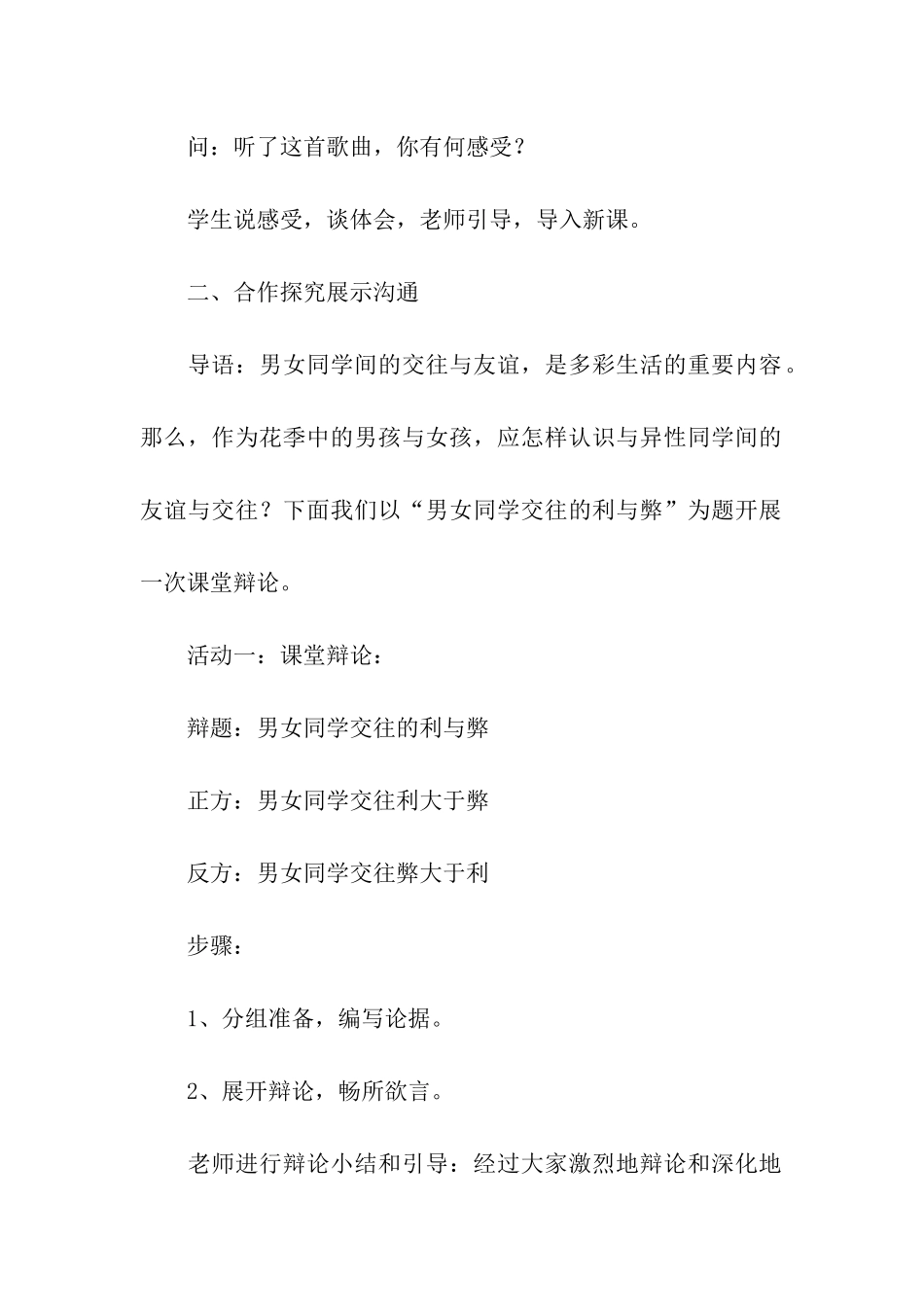 问：听了这首歌曲，你有何感受？

学生说感受，谈体会，老师引导，导入新课。

二、合作探究展示沟通

导语：男女同学间的交往与友谊，是多彩生活的重要内容。那么，作为花季中的男孩与女孩，应怎样认识与异性同学间的友谊与交往？下面我们以“男女同学交往的利与弊”为题开展一次课堂辩论。

活动一：课堂辩论：

辩题：男女同学交往的利与弊

正方：男女同学交往利大于弊

反方：男女同学交往弊大于利

步骤：

1、分组准备，编写论据。

2、展开辩论，畅所欲言。

老师进行辩论小结和引导：经过大家激烈地辩论和深化地